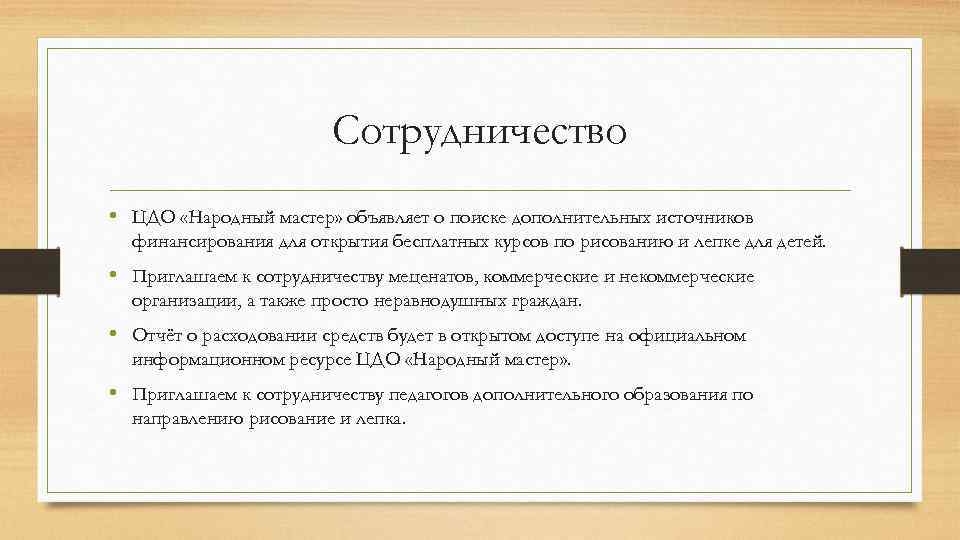 Сотрудничество

• ЦДО «Народный мастер» объявляет о поиске дополнительных источников финансирования для открытия бесплатных курсов по рисованию и лепке для детей.

• Приглашаем к сотрудничеству меценатов, коммерческие и некоммерческие организации, а также просто неравнодушных граждан.

• Отчёт о расходовании средств будет в открытом доступе на официальном информационном ресурсе ЦДО «Народный мастер».

• Приглашаем к сотрудничеству педагогов дополнительного образования по направлению рисование и лепка.